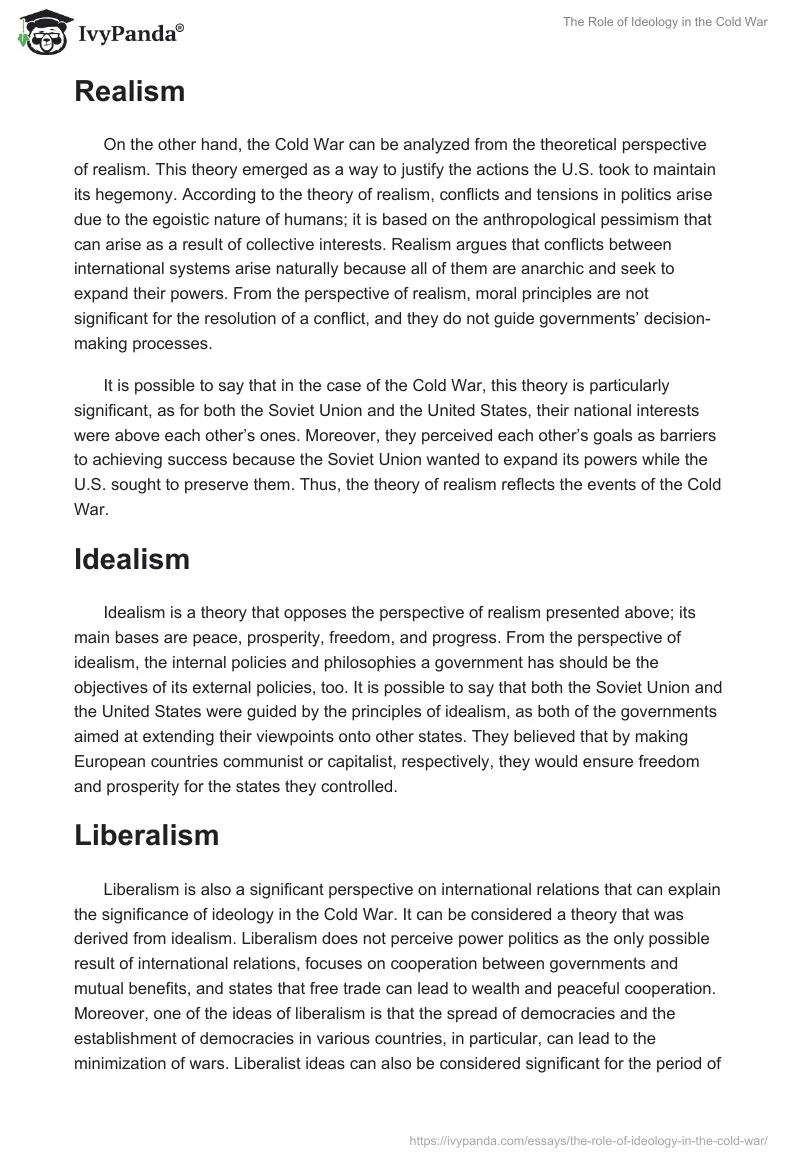 IvyPanda®

The Role of Ideology in the Cold War

Realism

On the other hand, the Cold War can be analyzed from the theoretical perspective of realism. This theory emerged as a way to justify the actions the U.S. took to maintain its hegemony. According to the theory of realism, conflicts and tensions in politics arise due to the egoistic nature of humans; it is based on the anthropological pessimism that can arise as a result of collective interests. Realism argues that conflicts between international systems arise naturally because all of them are anarchic and seek to expand their powers. From the perspective of realism, moral principles are not significant for the resolution of a conflict, and they do not guide governments' decision-making processes.

It is possible to say that in the case of the Cold War, this theory is particularly significant, as for both the Soviet Union and the United States, their national interests were above each other's ones. Moreover, they perceived each other's goals as barriers to achieving success because the Soviet Union wanted to expand its powers while the U.S. sought to preserve them. Thus, the theory of realism reflects the events of the Cold War.

Idealism

Idealism is a theory that opposes the perspective of realism presented above; its main bases are peace, prosperity, freedom, and progress. From the perspective of idealism, the internal policies and philosophies a government has should be the objectives of its external policies, too. It is possible to say that both the Soviet Union and the United States were guided by the principles of idealism, as both of the governments aimed at extending their viewpoints onto other states. They believed that by making European countries communist or capitalist, respectively, they would ensure freedom and prosperity for the states they controlled.

Liberalism

Liberalism is also a significant perspective on international relations that can explain the significance of ideology in the Cold War. It can be considered a theory that was derived from idealism. Liberalism does not perceive power politics as the only possible result of international relations, focuses on cooperation between governments and mutual benefits, and states that free trade can lead to wealth and peaceful cooperation. Moreover, one of the ideas of liberalism is that the spread of democracies and the establishment of democracies in various countries, in particular, can lead to the minimization of wars. Liberalist ideas can also be considered significant for the period of

https://ivypanda.com/essays/the-role-of-ideology-in-the-cold-war/